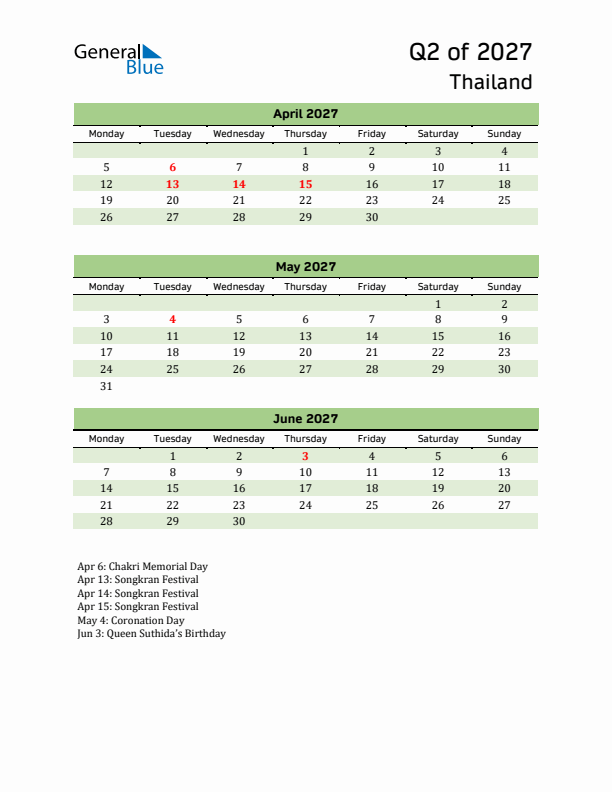 General Blue

Q2 of 2027
Thailand

April 2027

| Monday | Tuesday | Wednesday | Thursday | Friday | Saturday | Sunday |
|---|---|---|---|---|---|---|
| | | | 1 | 2 | 3 | 4 |
| 5 | 6 | 7 | 8 | 9 | 10 | 11 |
| 12 | 13 | 14 | 15 | 16 | 17 | 18 |
| 19 | 20 | 21 | 22 | 23 | 24 | 25 |
| 26 | 27 | 28 | 29 | 30 | | |

May 2027

| Monday | Tuesday | Wednesday | Thursday | Friday | Saturday | Sunday |
|---|---|---|---|---|---|---|
| | | | | | 1 | 2 |
| 3 | 4 | 5 | 6 | 7 | 8 | 9 |
| 10 | 11 | 12 | 13 | 14 | 15 | 16 |
| 17 | 18 | 19 | 20 | 21 | 22 | 23 |
| 24 | 25 | 26 | 27 | 28 | 29 | 30 |
| 31 | | | | | | |

June 2027

| Monday | Tuesday | Wednesday | Thursday | Friday | Saturday | Sunday |
|---|---|---|---|---|---|---|
| | 1 | 2 | 3 | 4 | 5 | 6 |
| 7 | 8 | 9 | 10 | 11 | 12 | 13 |
| 14 | 15 | 16 | 17 | 18 | 19 | 20 |
| 21 | 22 | 23 | 24 | 25 | 26 | 27 |
| 28 | 29 | 30 | | | | |

Apr 6: Chakri Memorial Day
Apr 13: Songkran Festival
Apr 14: Songkran Festival
Apr 15: Songkran Festival
May 4: Coronation Day
Jun 3: Queen Suthida's Birthday